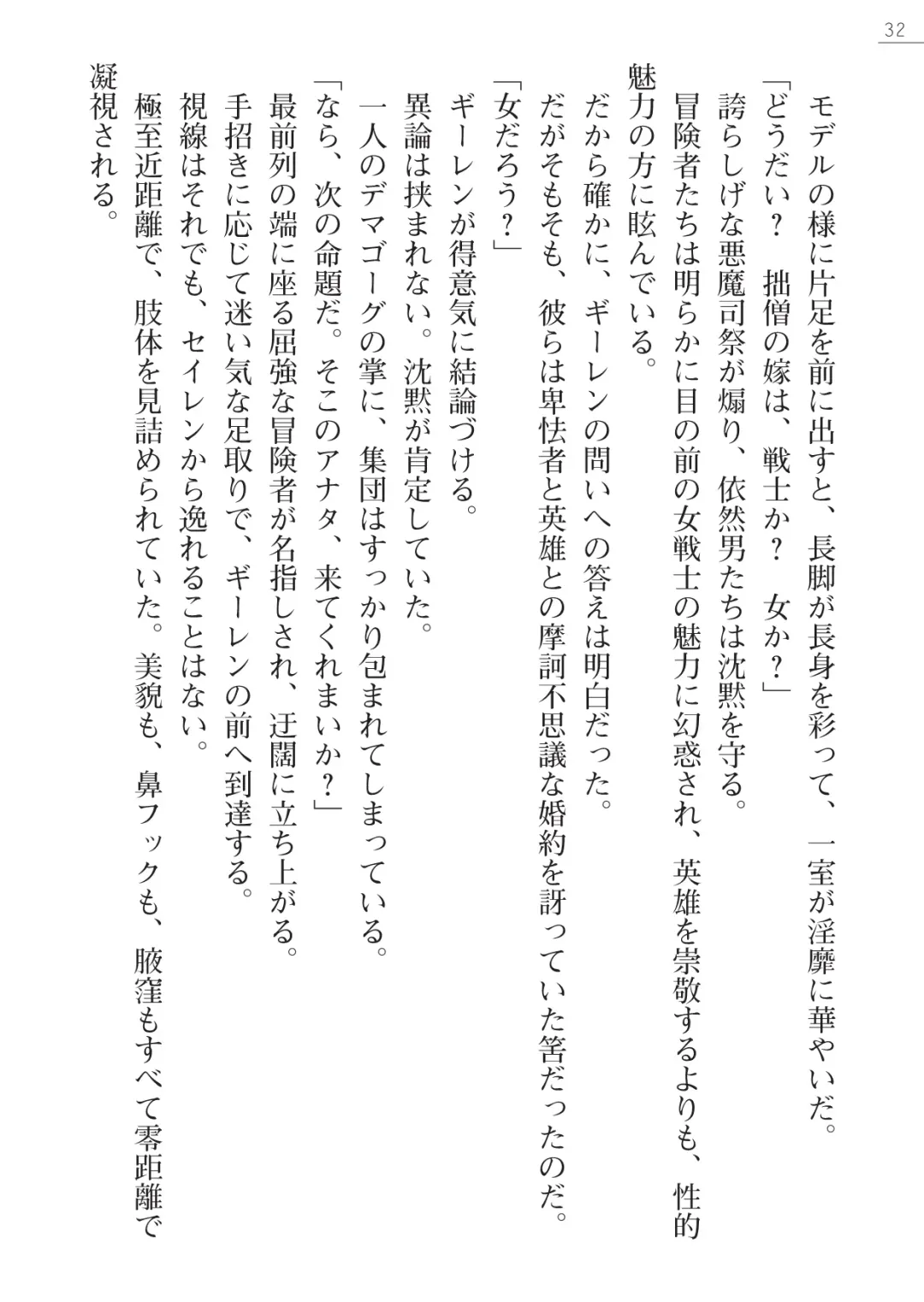 32

モデルの様に片足を前に出すと、長脚が長身を彩って、一室が淫靡に華やいだ。
「どうだい？　拙僧の嫁は、戦士か？　女か？」
誇らしげな悪魔司祭が煽り、依然男たちは沈黙を守る。
冒険者たちは明らかに目の前の女戦士の魅力に幻惑され、英雄を崇敬するよりも、性的魅力の方に眩んでいる。
だから確かに、ギーレンの問いへの答えは明白だった。
だがそもそも、彼らは卑怯者と英雄との摩訶不思議な婚約を訝っていた筈だったのだ。
「女だろう？」
ギーレンが得意気に結論づける。
異論は挟まれない。沈黙が肯定していた。
一人のデマゴーグの掌に、集団はすっかり包まれてしまっている。
「なら、次の命題だ。そこのアナタ、来てくれまいか？」
最前列の端に座る屈強な冒険者が名指しされ、迂闊に立ち上がる。
手招きに応じて迷い気な足取りで、ギーレンの前へ到達する。
視線はそれでも、セイレンから逸れることはない。
極至近距離で、肢体を見詰められていた。美貌も、鼻フックも、腋窪もすべて零距離で凝視される。